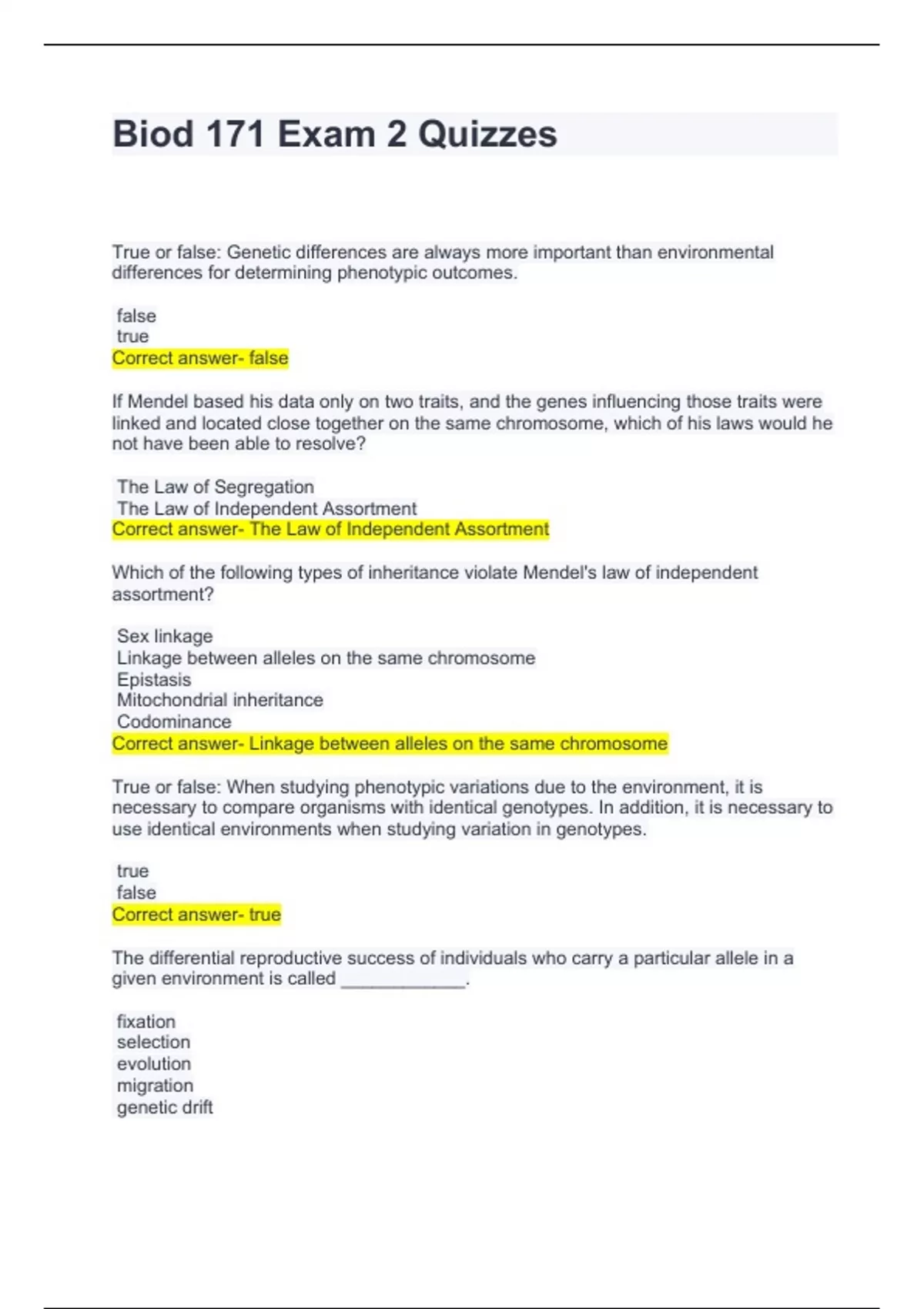 Biod 171 Exam 2 Quizzes

True or false: Genetic differences are always more important than environmental differences for determining phenotypic outcomes.

false
true
Correct answer- false

If Mendel based his data only on two traits, and the genes influencing those traits were linked and located close together on the same chromosome, which of his laws would he not have been able to resolve?

The Law of Segregation
The Law of Independent Assortment
Correct answer- The Law of Independent Assortment

Which of the following types of inheritance violate Mendel's law of independent assortment?

Sex linkage
Linkage between alleles on the same chromosome
Epistasis
Mitochondrial inheritance
Codominance
Correct answer- Linkage between alleles on the same chromosome

True or false: When studying phenotypic variations due to the environment, it is necessary to compare organisms with identical genotypes. In addition, it is necessary to use identical environments when studying variation in genotypes.

true
false
Correct answer- true

The differential reproductive success of individuals who carry a particular allele in a given environment is called ____________.

fixation
selection
evolution
migration
genetic drift